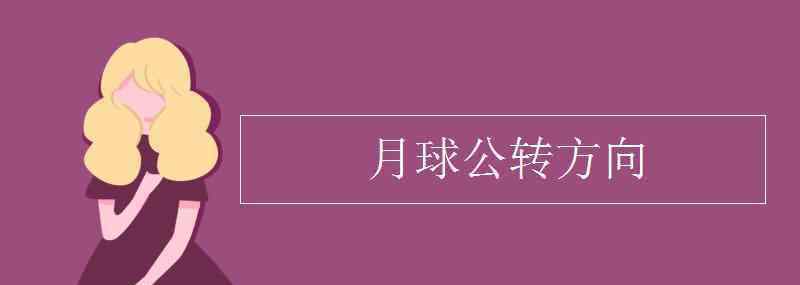 月球公转方向